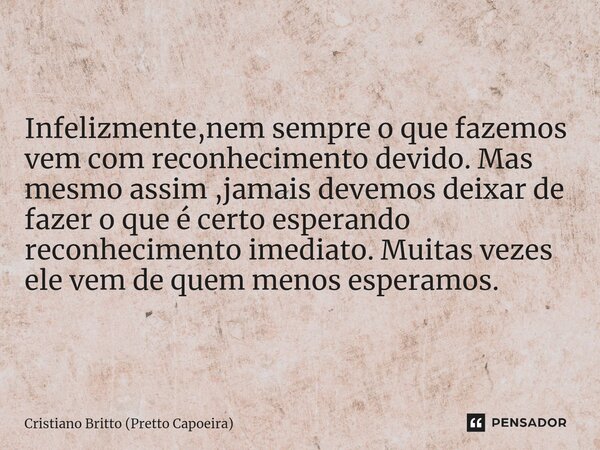 Infelizmente,nem sempre o que fazemos vem com reconhecimento devido. Mas mesmo assim ,jamais devemos deixar de fazer o que é certo esperando reconhecimento imediato. Muitas vezes ele vem de quem menos esperamos.

Cristiano Britto (Pretto Capoeira)

PENSADOR